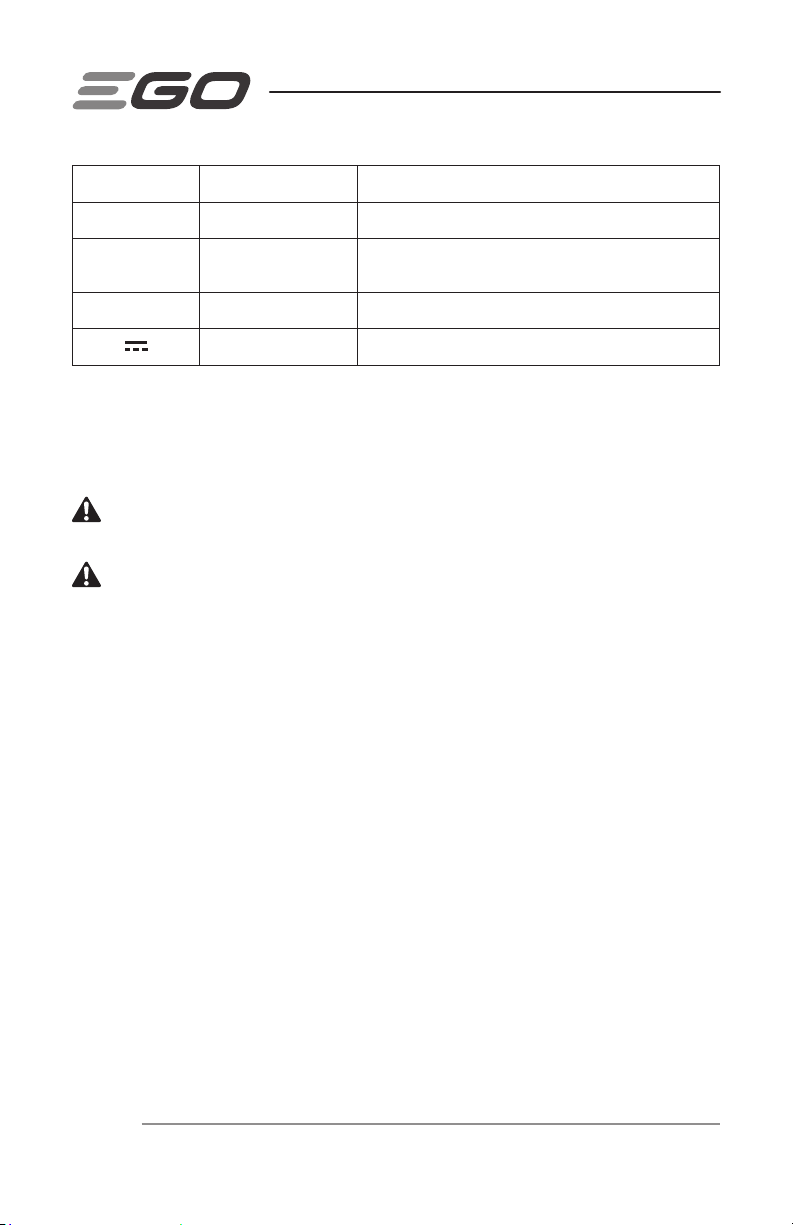 EGO